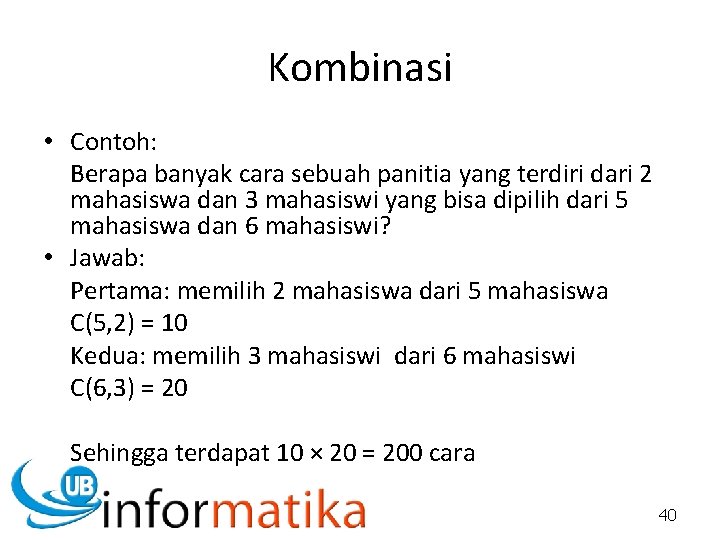 Kombinasi

• Contoh:

Berapa banyak cara sebuah panitia yang terdiri dari 2 mahasiswa dan 3 mahasiswi yang bisa dipilih dari 5 mahasiswa dan 6 mahasiswi?

• Jawab:

Pertama: memilih 2 mahasiswa dari 5 mahasiswa

$C(5,2) = 10$

Kedua: memilih 3 mahasiswi dari 6 mahasiswi

$C(6,3) = 20$

Sehingga terdapat $10 \times 20 = 200$ cara

UB informatika

40